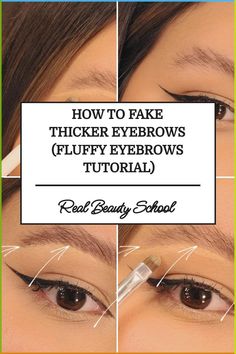 HOW TO FAKE THICKER EYEBROWS (FLUFFY EYEBROWS TUTORIAL)

Real Beauty School